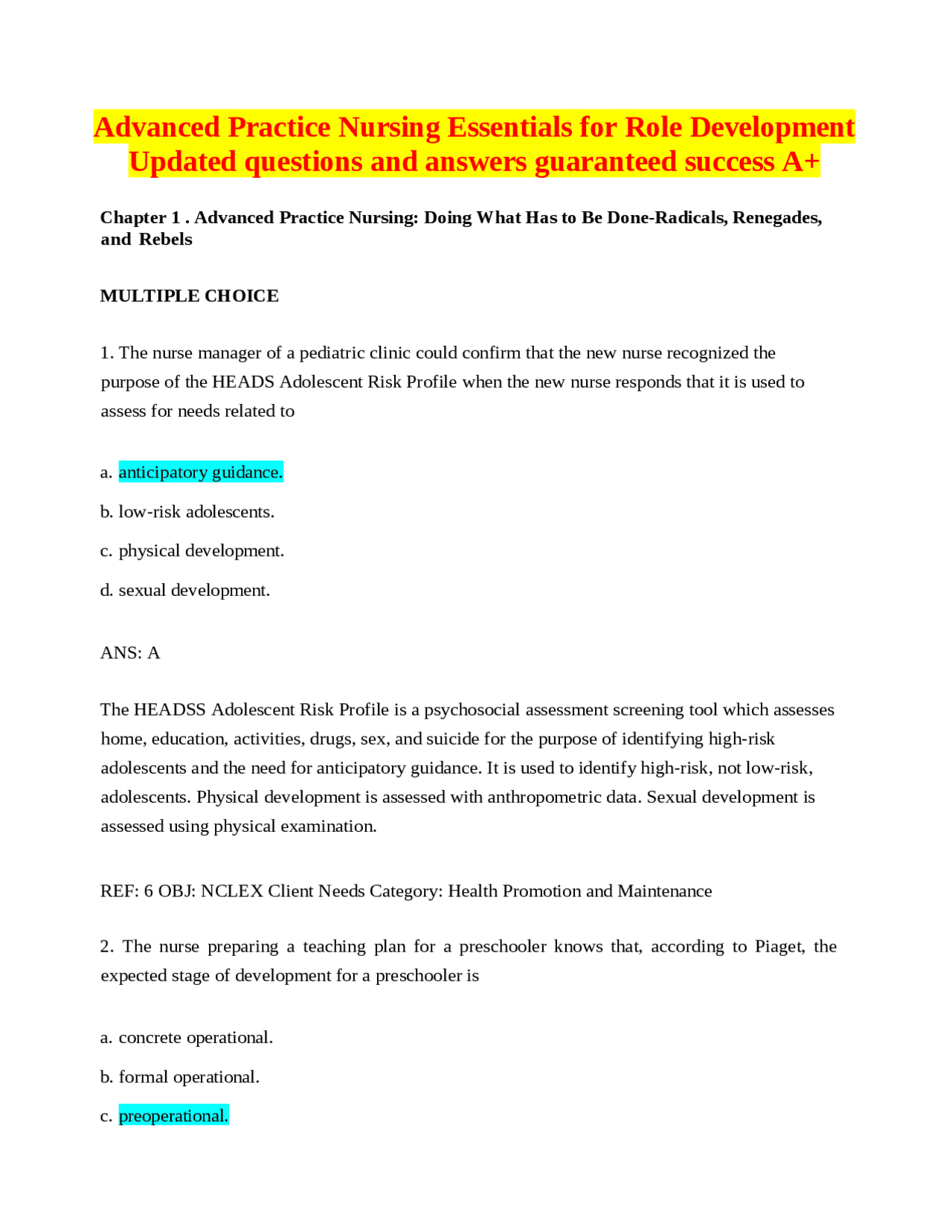 Advanced Practice Nursing Essentials for Role Development Updated questions and answers guaranteed success A+

Chapter 1 . Advanced Practice Nursing: Doing What Has to Be Done-Radicals, Renegades, and Rebels

MULTIPLE CHOICE

1. The nurse manager of a pediatric clinic could confirm that the new nurse recognized the purpose of the HEADS Adolescent Risk Profile when the new nurse responds that it is used to assess for needs related to

a. anticipatory guidance.

b. low-risk adolescents.

c. physical development.

d. sexual development.

ANS: A

The HEADSS Adolescent Risk Profile is a psychosocial assessment screening tool which assesses home, education, activities, drugs, sex, and suicide for the purpose of identifying high-risk adolescents and the need for anticipatory guidance. It is used to identify high-risk, not low-risk, adolescents. Physical development is assessed with anthropometric data. Sexual development is assessed using physical examination.

REF: 6 OBJ: NCLEX Client Needs Category: Health Promotion and Maintenance

2. The nurse preparing a teaching plan for a preschooler knows that, according to Piaget, the expected stage of development for a preschooler is

a. concrete operational.

b. formal operational.

c. preoperational.